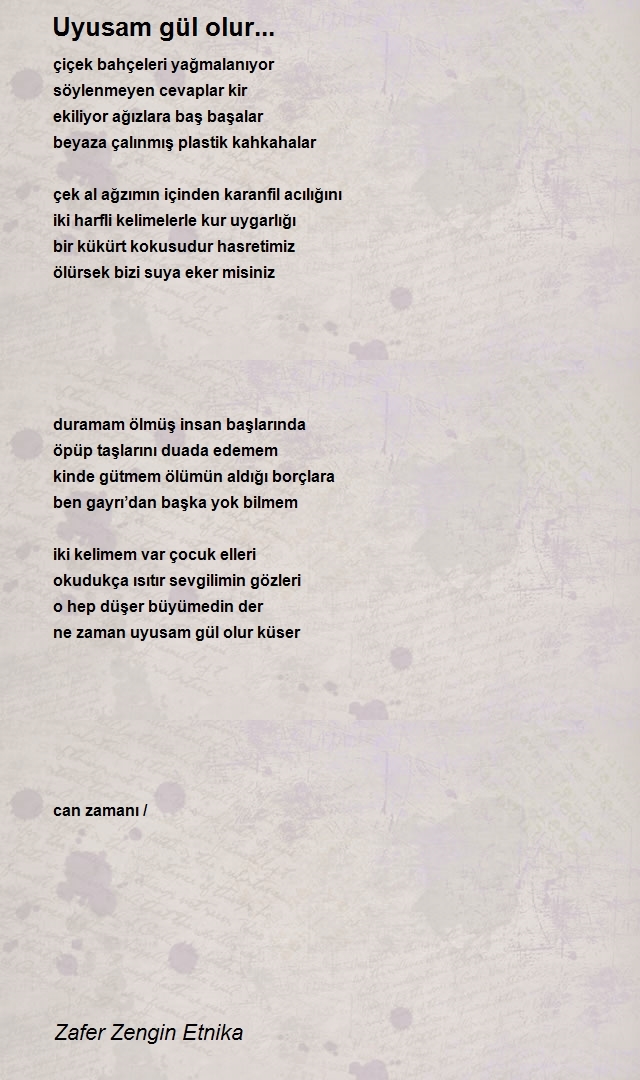 Uyusam gül olur...

çiçek bahçeleri yağmalanıyor
söylenmeyen cevaplar kir
ekiliyor ağızlara baş başalar
beyaza çalınmış plastik kahkahalar

çek al ağzımın içinden karanfil acılığını
iki harfli kelimelerle kur uygarlığı
bir kükürt kokusudur hasretimiz
ölürsek bizi suya eker misiniz

duramam ölmüş insan başlarında
öpüp taşlarını duada edemem
kinde gütmem ölümün aldığı borçlara
ben gayrı'dan başka yok bilmem

iki kelimem var çocuk elleri
okudukça ısıtır sevgilimin gözleri
o hep düşer büyümedin der
ne zaman uyusam gül olur küser

can zamanı /

Zafer Zengin Etnika